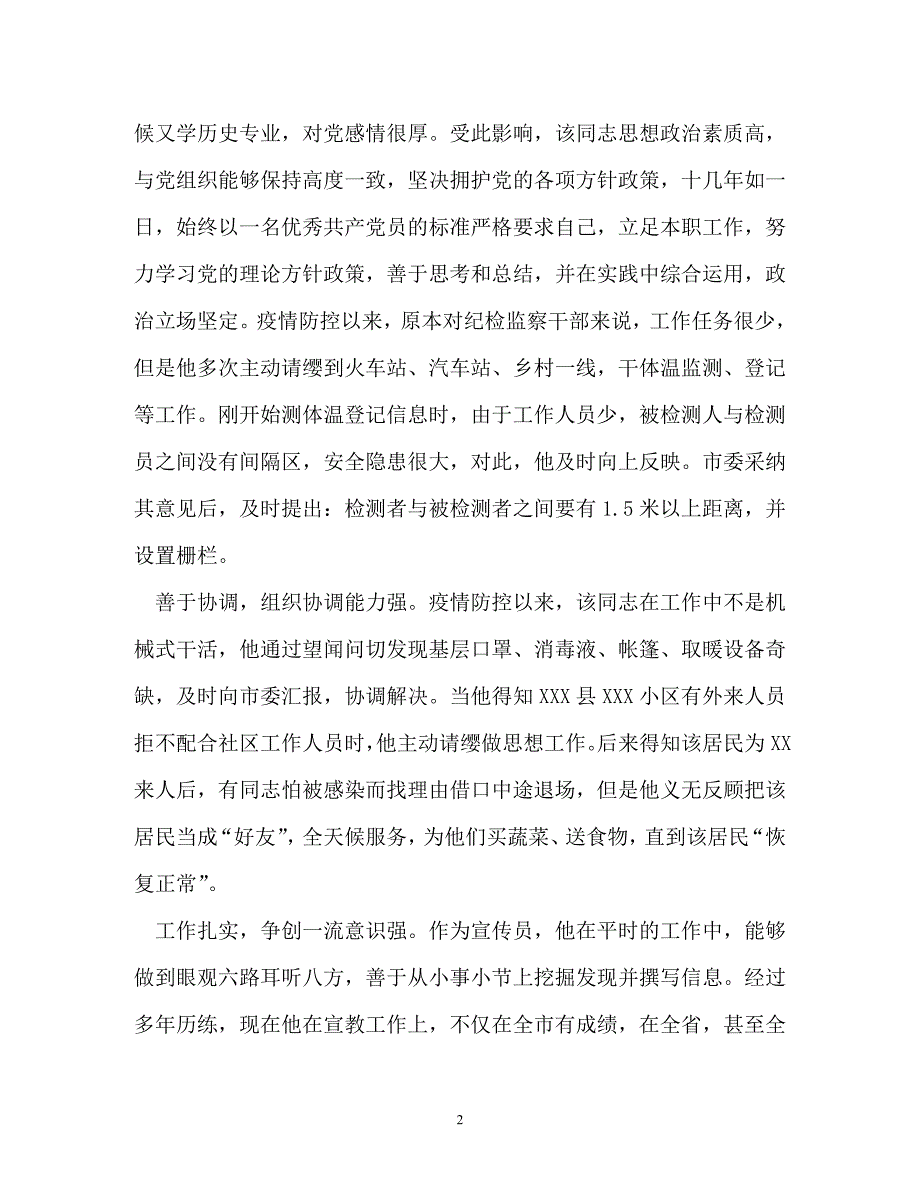 候又学历史专业，对党感情很厚。受此影响，该同志思想政治素质高，与党组织能够保持高度一致，坚决拥护党的各项方针政策，十几年如一日，始终以一名优秀共产党员的标准严格要求自己，立足本职工作，努力学习党的理论方针政策，善于思考和总结，并在实践中综合运用，政治立场坚定。疫情防控以来，原本对纪检监察干部来说，工作任务很少，但是他多次主动请缨到火车站、汽车站、乡村一线，干体温监测、登记等工作。刚开始测体温登记信息时，由于工作人员少，被检测人与检测员之间没有间隔区，安全隐患很大，对此，他及时向上反映。市委采纳其意见后，及时提出：检测者与被检测者之间要有 1.5 米以上距离，并设置栅栏。

善于协调，组织协调能力强。疫情防控以来，该同志在工作中不是机械式干活，他通过望闻问切发现基层口罩、消毒液、帐篷、取暖设备奇缺，及时向市委汇报，协调解决。当他得知 XXX 县 XXX 小区有外来人员拒不配合社区工作人员时，他主动请缨做思想工作。后来得知该居民为 XX 来人后，有同志怕被感染而找理由借口中途退场，但是他义无反顾把该居民当成“好友”，全天候服务，为他们买蔬菜、送食物，直到该居民“恢复正常”。

工作扎实，争创一流意识强。作为宣传员，他在平时的工作中，能够做到眼观六路耳听八方，善于从小事小节上挖掘发现并撰写信息。经过多年历练，现在他在宣教工作上，不仅在全市有成绩，在全省，甚至全

2